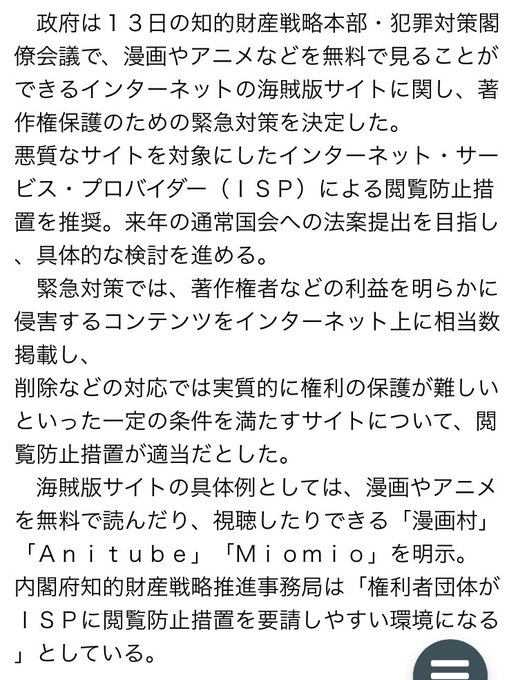 政府は１３日の知的財産戦略本部・犯罪対策閣僚会議で、漫画やアニメなどを無料で見ることができるインターネットの海賊版サイトに関し、著作権保護のための緊急対策を決定した。
悪質なサイトを対象にしたインターネット・サービス・プロバイダー（ＩＳＰ）による閲覧防止措置を推奨。来年の通常国会への法案提出を目指し、具体的な検討を進める。

緊急対策では、著作権者などの利益を明らかに侵害するコンテンツをインターネット上に相当数掲載し、
削除などの対応では実質的に権利の保護が難しいといった一定の条件を満たすサイトについて、閲覧防止措置が適当だとした。

海賊版サイトの具体例としては、漫画やアニメを無料で読んだり、視聴したりできる「漫画村」「Ａｎｉｔｕｂｅ」「Ｍｉｏｍｉｏ」を明示。
内閣府知的財産戦略推進事務局は「権利者団体がＩＳＰに閲覧防止措置を要請しやすい環境になる」としている。